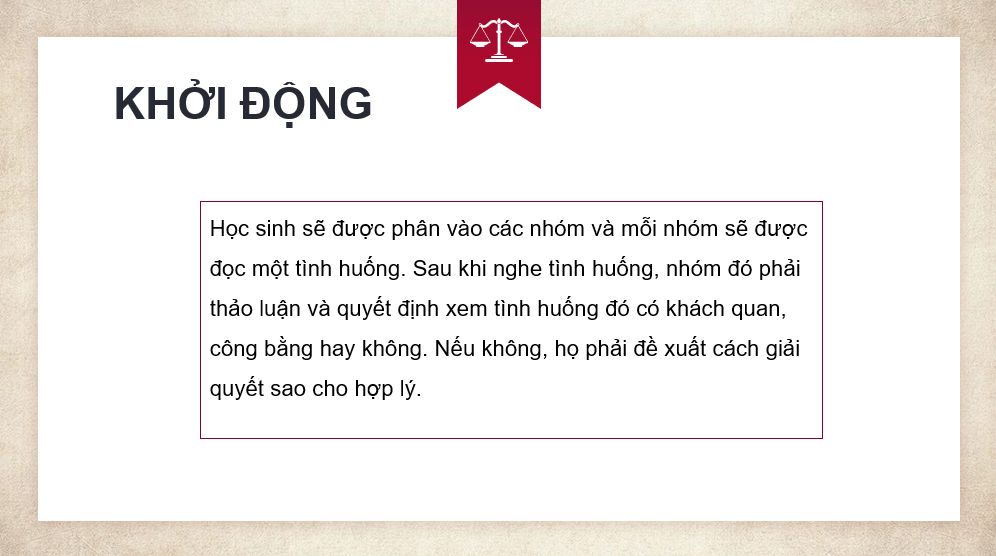 KHỞI ĐỘNG

Học sinh sẽ được phân vào các nhóm và mỗi nhóm sẽ được đọc một tình huống. Sau khi nghe tình huống, nhóm đó phải thảo luận và quyết định xem tình huống đó có khách quan, công bằng hay không. Nếu không, họ phải đề xuất cách giải quyết sao cho hợp lý.